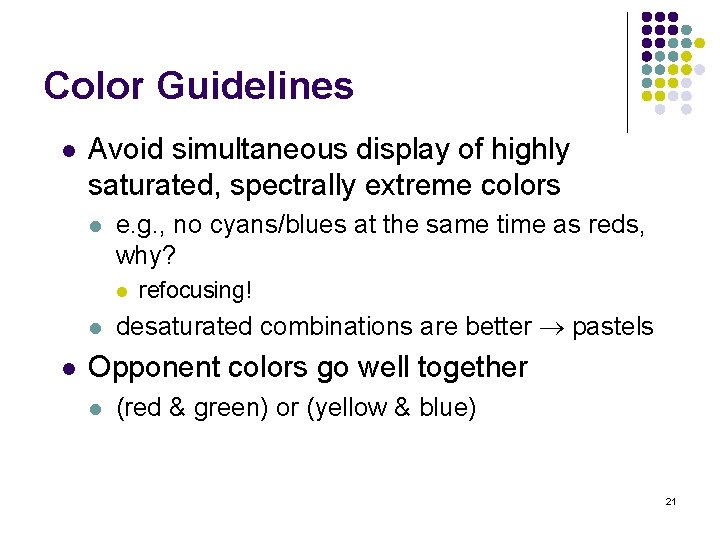 Color Guidelines

- Avoid simultaneous display of highly saturated, spectrally extreme colors
  - e.g., no cyans/blues at the same time as reds, why?
    - refocusing!
  - desaturated combinations are better $\rightarrow$ pastels
- Opponent colors go well together
  - (red & green) or (yellow & blue)

21